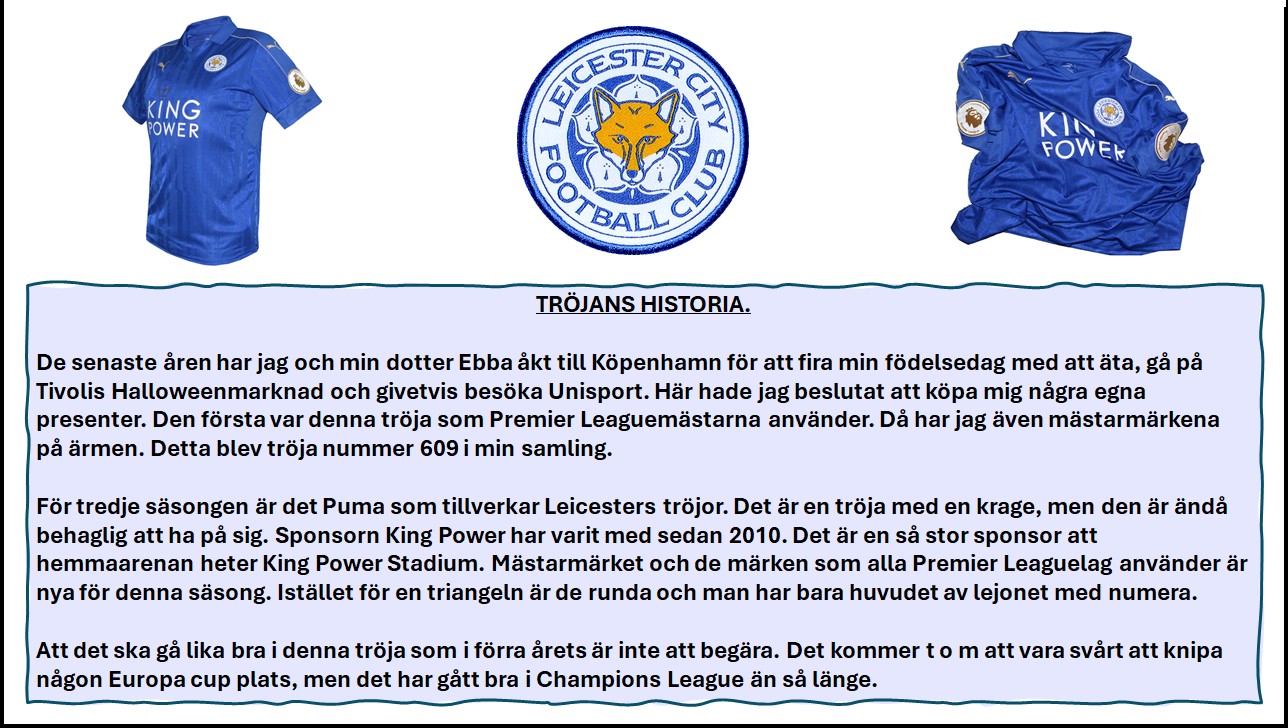 KING POWER

LEICESTER CITY FOOTBALL CLUB

KING POWER

TRÖJANS HISTORIA.

De senaste åren har jag och min dotter Ebba åkt till Köpenhamn för att fira min födelsedag med att äta, gå på Tivolis Halloweenmarknad och givetvis besöka Unisport. Här hade jag beslutat att köpa mig några egna presenter. Den första var denna tröja som Premier Leaguemästarna använder. Då har jag även mästarmärkena på ärmen. Detta blev tröja nummer 609 i min samling.

För tredje säsongen är det Puma som tillverkar Leicesters tröjor. Det är en tröja med en krage, men den är ändå behaglig att ha på sig. Sponsorn King Power har varit med sedan 2010. Det är en så stor sponsor att hemmaarenan heter King Power Stadium. Mästarmärket och de märken som alla Premier Leaguelag använder är nya för denna säsong. Istället för en triangeln är de runda och man har bara huvudet av lejonet med numera.

Att det ska gå lika bra i denna tröja som i förra årets är inte att begära. Det kommer t o m att vara svårt att knipa någon Europa cup plats, men det har gått bra i Champions League än så länge.